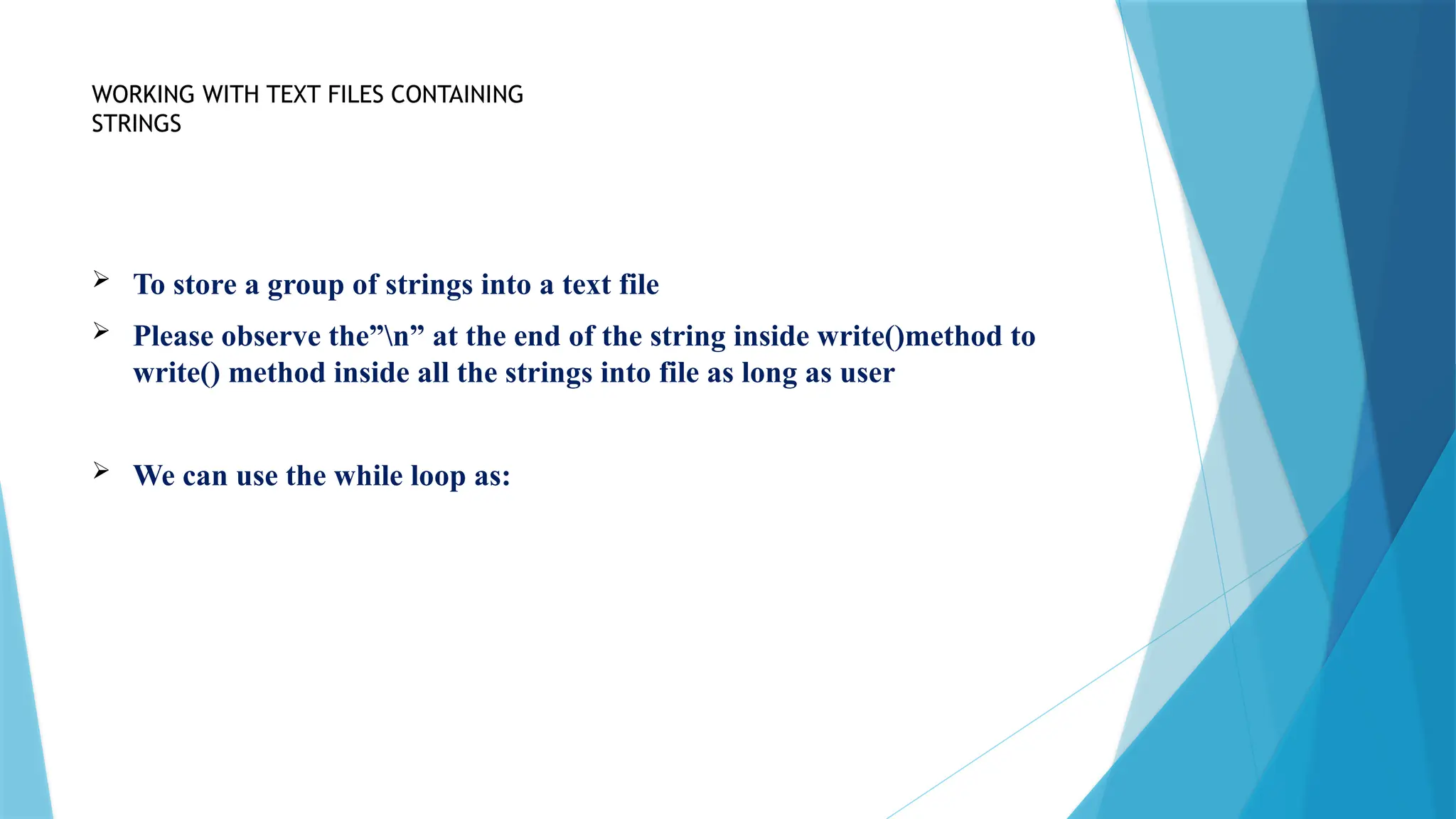 WORKING WITH TEXT FILES CONTAINING STRINGS

➢ To store a group of strings into a text file

➢ Please observe the"\n" at the end of the string inside write()method to write() method inside all the strings into file as long as user

➢ We can use the while loop as: